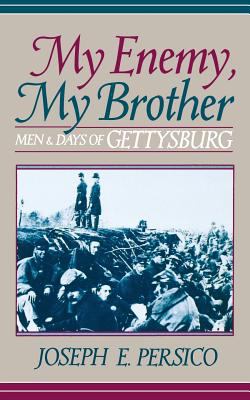 My Enemy, My Brother

MEN & DAYS OF GETTYSBURG

JOSEPH E. PERSICO